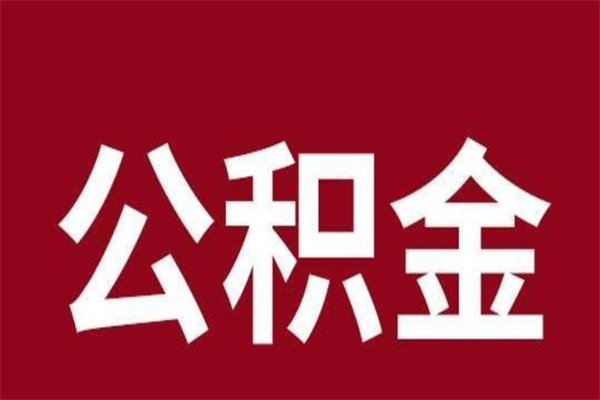 公积金